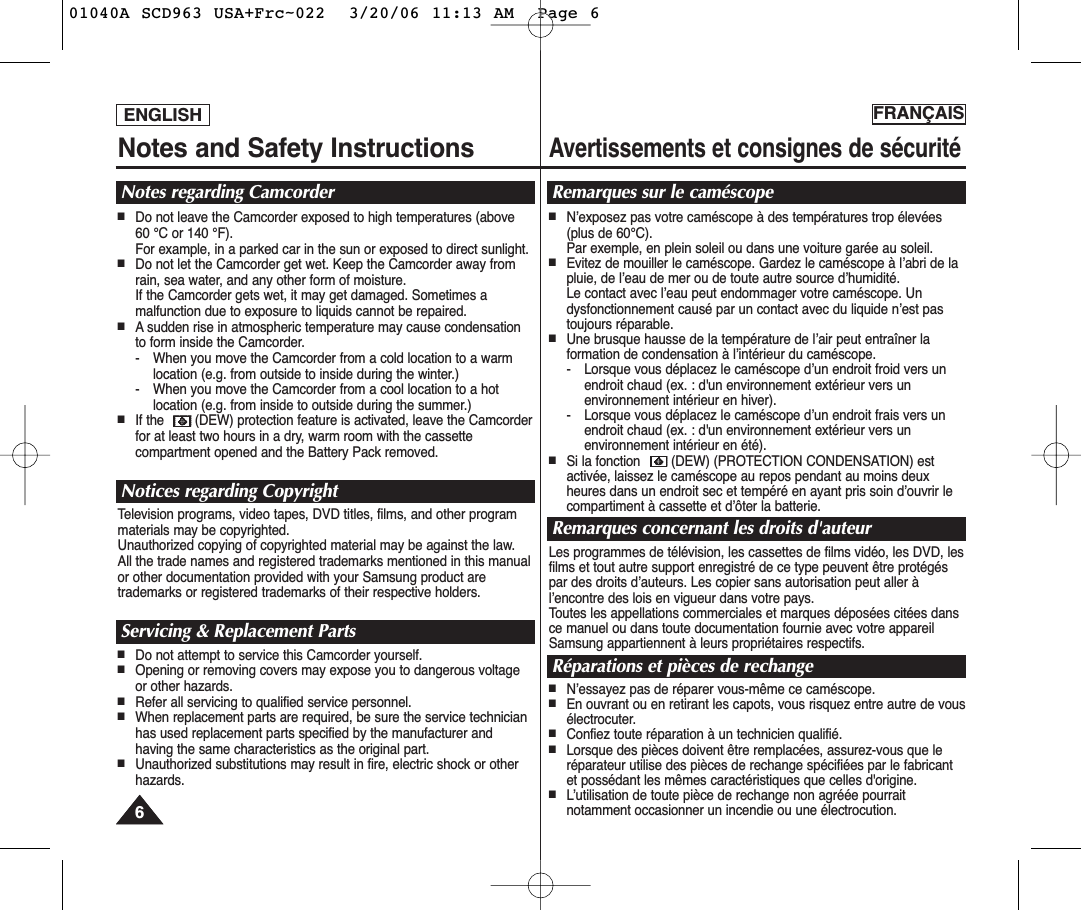 01040A SCD963 USA+Frc~022 3/20/06 11:13 AM Page 6

ENGLISH

Notes and Safety Instructions

Notes regarding Camcorder

■ Do not leave the Camcorder exposed to high temperatures (above 60 °C or 140 °F).
For example, in a parked car in the sun or exposed to direct sunlight.
■ Do not let the Camcorder get wet. Keep the Camcorder away from rain, sea water, and any other form of moisture.
If the Camcorder gets wet, it may get damaged. Sometimes a malfunction due to exposure to liquids cannot be repaired.
■ A sudden rise in atmospheric temperature may cause condensation to form inside the Camcorder.
- When you move the Camcorder from a cold location to a warm location (e.g. from outside to inside during the winter.)
- When you move the Camcorder from a cool location to a hot location (e.g. from inside to outside during the summer.)
■ If the (DEW) protection feature is activated, leave the Camcorder for at least two hours in a dry, warm room with the cassette compartment opened and the Battery Pack removed.

Notices regarding Copyright

Television programs, video tapes, DVD titles, films, and other program materials may be copyrighted.
Unauthorized copying of copyrighted material may be against the law.
All the trade names and registered trademarks mentioned in this manual or other documentation provided with your Samsung product are trademarks or registered trademarks of their respective holders.

Servicing & Replacement Parts

■ Do not attempt to service this Camcorder yourself.
■ Opening or removing covers may expose you to dangerous voltage or other hazards.
■ Refer all servicing to qualified service personnel.
■ When replacement parts are required, be sure the service technician has used replacement parts specified by the manufacturer and having the same characteristics as the original part.
■ Unauthorized substitutions may result in fire, electric shock or other hazards.

6

FRANÇAIS

Avertissements et consignes de sécurité

Remarques sur le caméscope

■ N'exposez pas votre caméscope à des températures trop élevées (plus de 60°C).
Par exemple, en plein soleil ou dans une voiture garée au soleil.
■ Evitez de mouiller le caméscope. Gardez le caméscope à l'abri de la pluie, de l'eau de mer ou de toute autre source d'humidité.
Le contact avec l'eau peut endommager votre caméscope. Un dysfonctionnement causé par un contact avec du liquide n'est pas toujours réparable.
■ Une brusque hausse de la température de l'air peut entraîner la formation de condensation à l'intérieur du caméscope.
- Lorsque vous déplacez le caméscope d'un endroit froid vers un endroit chaud (ex. : d'un environnement extérieur vers un environnement intérieur en hiver).
- Lorsque vous déplacez le caméscope d'un endroit frais vers un endroit chaud (ex. : d'un environnement extérieur vers un environnement intérieur en été).
■ Si la fonction (DEW) (PROTECTION CONDENSATION) est activée, laissez le caméscope au repos pendant au moins deux heures dans un endroit sec et tempéré en ayant pris soin d'ouvrir le compartiment à cassette et d'ôter la batterie.

Remarques concernant les droits d'auteur

Les programmes de télévision, les cassettes de films vidéo, les DVD, les films et tout autre support enregistré de ce type peuvent être protégés par des droits d'auteurs. Les copier sans autorisation peut aller à l'encontre des lois en vigueur dans votre pays.
Toutes les appellations commerciales et marques déposées citées dans ce manuel ou dans toute documentation fournie avec votre appareil Samsung appartiennent à leurs propriétaires respectifs.

Réparations et pièces de rechange

■ N'essayez pas de réparer vous-même ce caméscope.
■ En ouvrant ou en retirant les capots, vous risquez entre autre de vous électrocuter.
■ Confiez toute réparation à un technicien qualifié.
■ Lorsque des pièces doivent être remplacées, assurez-vous que le réparateur utilise des pièces de rechange spécifiées par le fabricant et possédant les mêmes caractéristiques que celles d'origine.
■ L'utilisation de toute pièce de rechange non agréée pourrait notamment occasionner un incendie ou une électrocution.